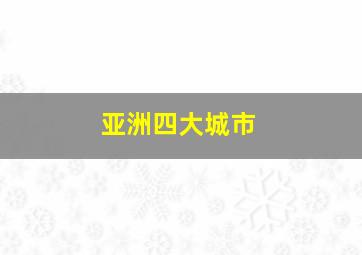 亚洲四大城市